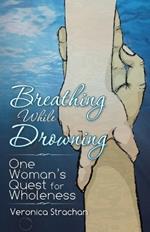 Breathing While Drowning

One Woman's Quest for Wholeness

Veronica Strachan